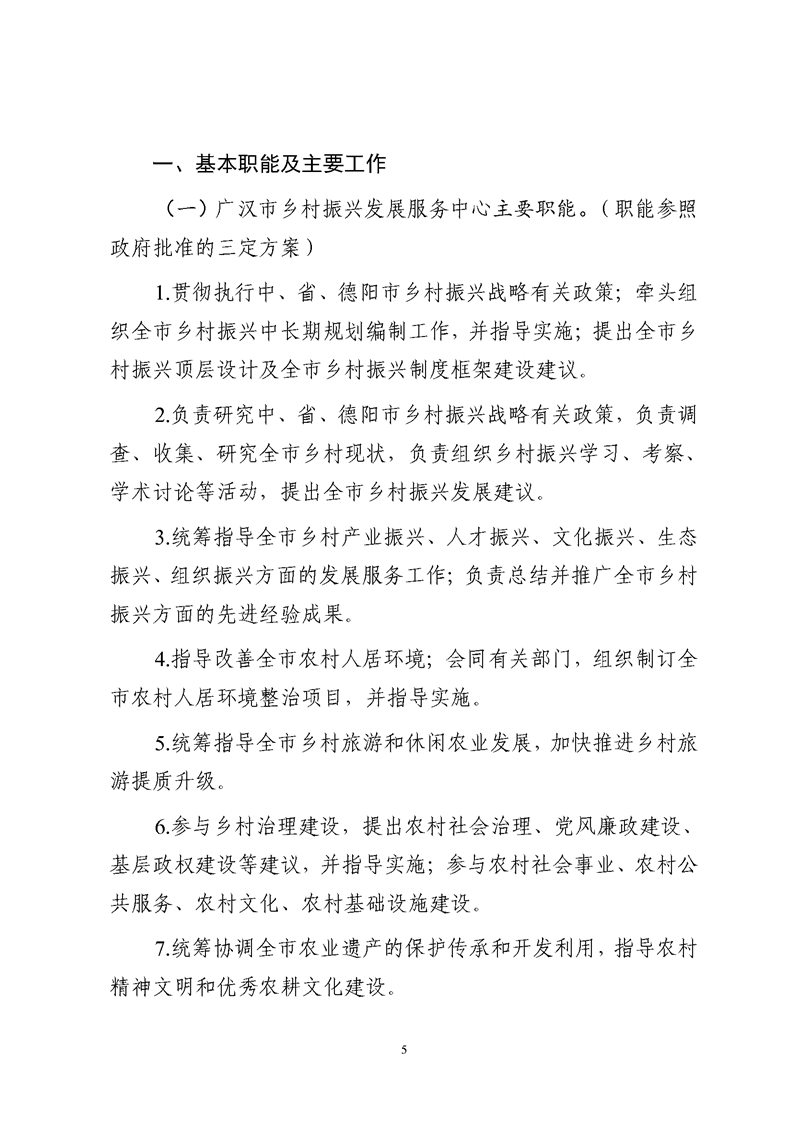 一、基本职能及主要工作

（一）广汉市乡村振兴发展服务中心主要职能。（职能参照政府批准的三定方案）

1.贯彻执行中、省、德阳市乡村振兴战略有关政策；牵头组织全市乡村振兴中长期规划编制工作，并指导实施；提出全市乡村振兴顶层设计及全市乡村振兴制度框架建设建议。

2.负责研究中、省、德阳市乡村振兴战略有关政策，负责调查、收集、研究全市乡村现状，负责组织乡村振兴学习、考察、学术讨论等活动，提出全市乡村振兴发展建议。

3.统筹指导全市乡村产业振兴、人才振兴、文化振兴、生态振兴、组织振兴方面的发展服务工作；负责总结并推广全市乡村振兴方面的先进经验成果。

4.指导改善全市农村人居环境；会同有关部门，组织制订全市农村人居环境整治项目，并指导实施。

5.统筹指导全市乡村旅游和休闲农业发展，加快推进乡村旅游提质升级。

6.参与乡村治理建设，提出农村社会治理、党风廉政建设、基层政权建设等建议，并指导实施；参与农村社会事业、农村公共服务、农村文化、农村基础设施建设。

7.统筹协调全市农业遗产的保护传承和开发利用，指导农村精神文明和优秀农耕文化建设。

5